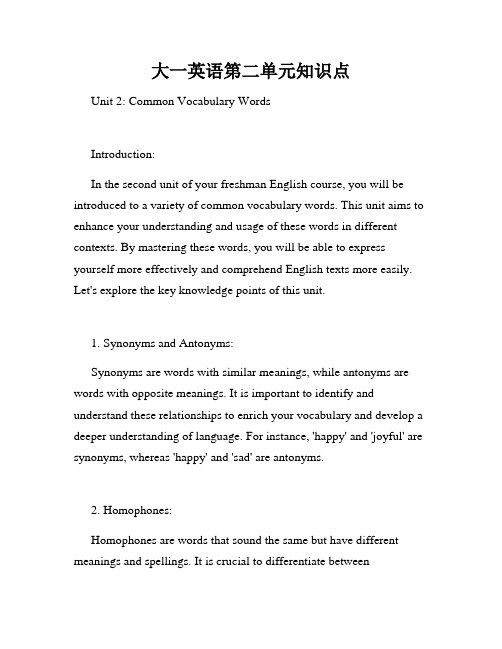 大一英语第二单元知识点

Unit 2: Common Vocabulary Words

Introduction:

In the second unit of your freshman English course, you will be introduced to a variety of common vocabulary words. This unit aims to enhance your understanding and usage of these words in different contexts. By mastering these words, you will be able to express yourself more effectively and comprehend English texts more easily. Let's explore the key knowledge points of this unit.

1. Synonyms and Antonyms:

Synonyms are words with similar meanings, while antonyms are words with opposite meanings. It is important to identify and understand these relationships to enrich your vocabulary and develop a deeper understanding of language. For instance, 'happy' and 'joyful' are synonyms, whereas 'happy' and 'sad' are antonyms.

2. Homophones:

Homophones are words that sound the same but have different meanings and spellings. It is crucial to differentiate between